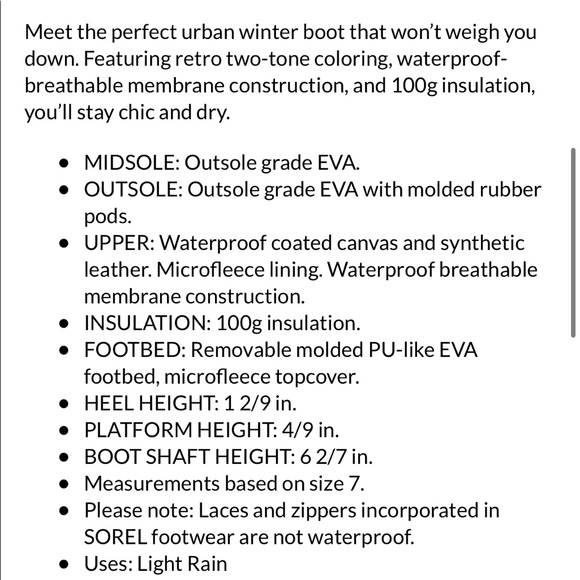 Meet the perfect urban winter boot that won't weigh you down. Featuring retro two-tone coloring, waterproof-breathable membrane construction, and 100g insulation, you'll stay chic and dry.

- MIDSOLE: Outsole grade EVA.
- OUTSOLE: Outsole grade EVA with molded rubber pods.
- UPPER: Waterproof coated canvas and synthetic leather. Microfleece lining. Waterproof breathable membrane construction.
- INSULATION: 100g insulation.
- FOOTBED: Removable molded PU-like EVA footbed, microfleece topcover.
- HEEL HEIGHT: 1 2/9 in.
- PLATFORM HEIGHT: 4/9 in.
- BOOT SHAFT HEIGHT: 6 2/7 in.
- Measurements based on size 7.
- Please note: Laces and zippers incorporated in SOREL footwear are not waterproof.
- Uses: Light Rain